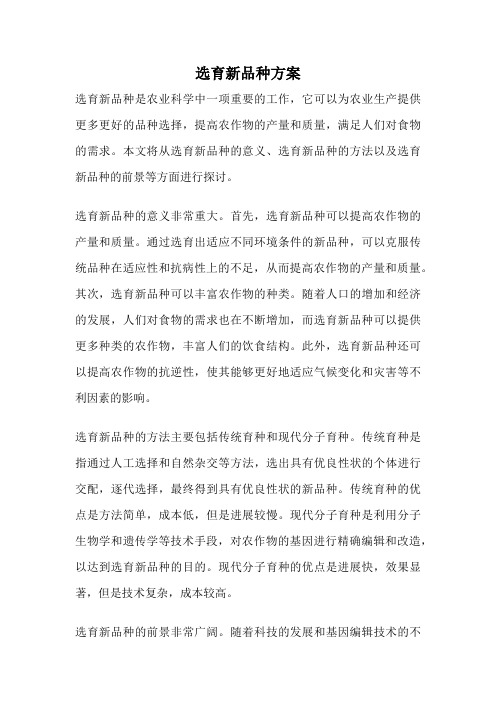 选育新品种方案

选育新品种是农业科学中一项重要的工作，它可以为农业生产提供更多更好的品种选择，提高农作物的产量和质量，满足人们对食物的需求。本文将从选育新品种的意义、选育新品种的方法以及选育新品种的前景等方面进行探讨。

选育新品种的意义非常重大。首先，选育新品种可以提高农作物的产量和质量。通过选育出适应不同环境条件的新品种，可以克服传统品种在适应性和抗病性上的不足，从而提高农作物的产量和质量。其次，选育新品种可以丰富农作物的种类。随着人口的增加和经济的发展，人们对食物的需求也在不断增加，而选育新品种可以提供更多种类的农作物，丰富人们的饮食结构。此外，选育新品种还可以提高农作物的抗逆性，使其能够更好地适应气候变化和灾害等不利因素的影响。

选育新品种的方法主要包括传统育种和现代分子育种。传统育种是指通过人工选择和自然杂交等方法，选出具有优良性状的个体进行交配，逐代选择，最终得到具有优良性状的新品种。传统育种的优点是方法简单，成本低，但是进展较慢。现代分子育种是利用分子生物学和遗传学等技术手段，对农作物的基因进行精确编辑和改造，以达到选育新品种的目的。现代分子育种的优点是进展快，效果显著，但是技术复杂，成本较高。

选育新品种的前景非常广阔。随着科技的发展和基因编辑技术的不